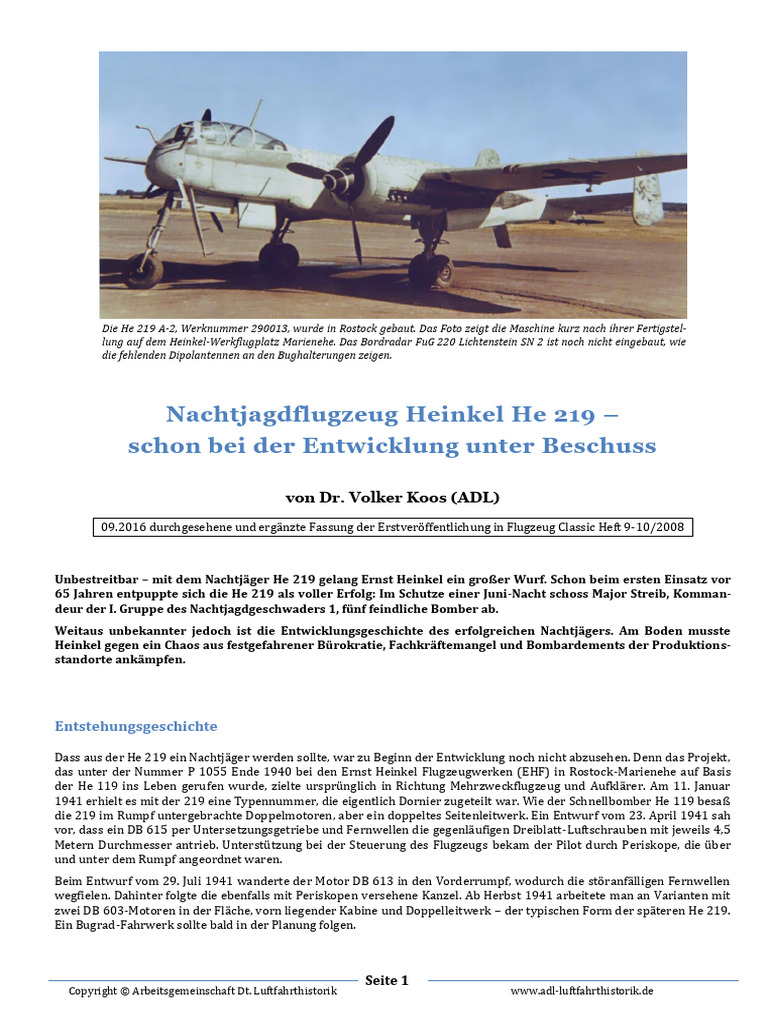 Die He 219 A-2, Werknummer 290013, wurde in Rostock gebaut. Das Foto zeigt die Maschine kurz nach ihrer Fertigstellung auf dem Heinkel-Werkflugplatz Marienehe. Das Bordradar FuG 220 Lichtenstein SN 2 ist noch nicht eingebaut, wie die fehlenden Dipolantennen an den Bughalterungen zeigen.

Nachtjagdflugzeug Heinkel He 219 – schon bei der Entwicklung unter Beschuss

von Dr. Volker Koos (ADL)

09.2016 durchgesehene und ergänzte Fassung der Erstveröffentlichung in Flugzeug Classic Heft 9-10/2008

Unbestreitbar – mit dem Nachtjäger He 219 gelang Ernst Heinkel ein großer Wurf. Schon beim ersten Einsatz vor 65 Jahren entpuppte sich die He 219 als voller Erfolg: Im Schutze einer Juni-Nacht schoss Major Streib, Kommandeur der I. Gruppe des Nachtjagdgeschwaders 1, fünf feindliche Bomber ab.

Weitaus unbekannter jedoch ist die Entwicklungsgeschichte des erfolgreichen Nachtjägers. Am Boden musste Heinkel gegen ein Chaos aus festgefahrener Bürokratie, Fachkräftemangel und Bombardements der Produktionsstandorte ankämpfen.

Entstehungsgeschichte

Dass aus der He 219 ein Nachtjäger werden sollte, war zu Beginn der Entwicklung noch nicht abzusehen. Denn das Projekt, das unter der Nummer P 1055 Ende 1940 bei den Ernst Heinkel Flugzeugwerken (EHF) in Rostock-Marienehe auf Basis der He 119 ins Leben gerufen wurde, zielte ursprünglich in Richtung Mehrzweckflugzeug und Aufklärer. Am 11. Januar 1941 erhielt es mit der 219 eine Typennummer, die eigentlich Dornier zugeteilt war. Wie der Schnellbomber He 119 besaß die 219 im Rumpf untergebrachte Doppelmotoren, aber ein doppeltes Seitenleitwerk. Ein Entwurf vom 23. April 1941 sah vor, dass ein DB 615 per Untersetzungsgetriebe und Fernwellen die gegenläufigen Dreiblatt-Luftschrauben mit jeweils 4,5 Metern Durchmesser antrieb. Unterstützung bei der Steuerung des Flugzeugs bekam der Pilot durch Periskope, die über und unter dem Rumpf angeordnet waren.

Beim Entwurf vom 29. Juli 1941 wanderte der Motor DB 613 in den Vorderrumpf, wodurch die störanfälligen Fernwellen wegfielen. Dahinter folgte die ebenfalls mit Periskopen versehene Kanzel. Ab Herbst 1941 arbeitete man an Varianten mit zwei DB 603-Motoren in der Fläche, vorn liegender Kabine und Doppelleitwerk – der typischen Form der späteren He 219. Ein Bugrad-Fahrwerk sollte bald in der Planung folgen.

Seite 1

Copyright © Arbeitsgemeinschaft Dt. Luftfahrthistorik

www.adl-luftfahrthistorik.de